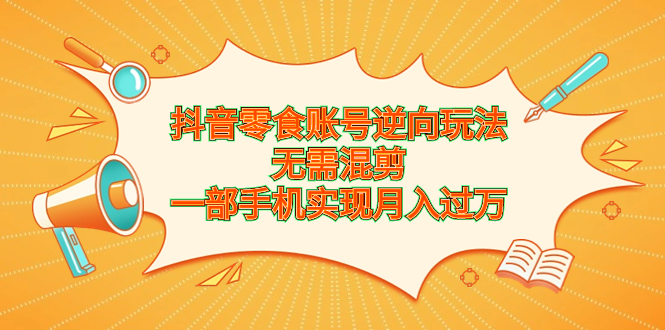 抖音零食账号逆向玩法
无需混剪
一部手机实现月入过万